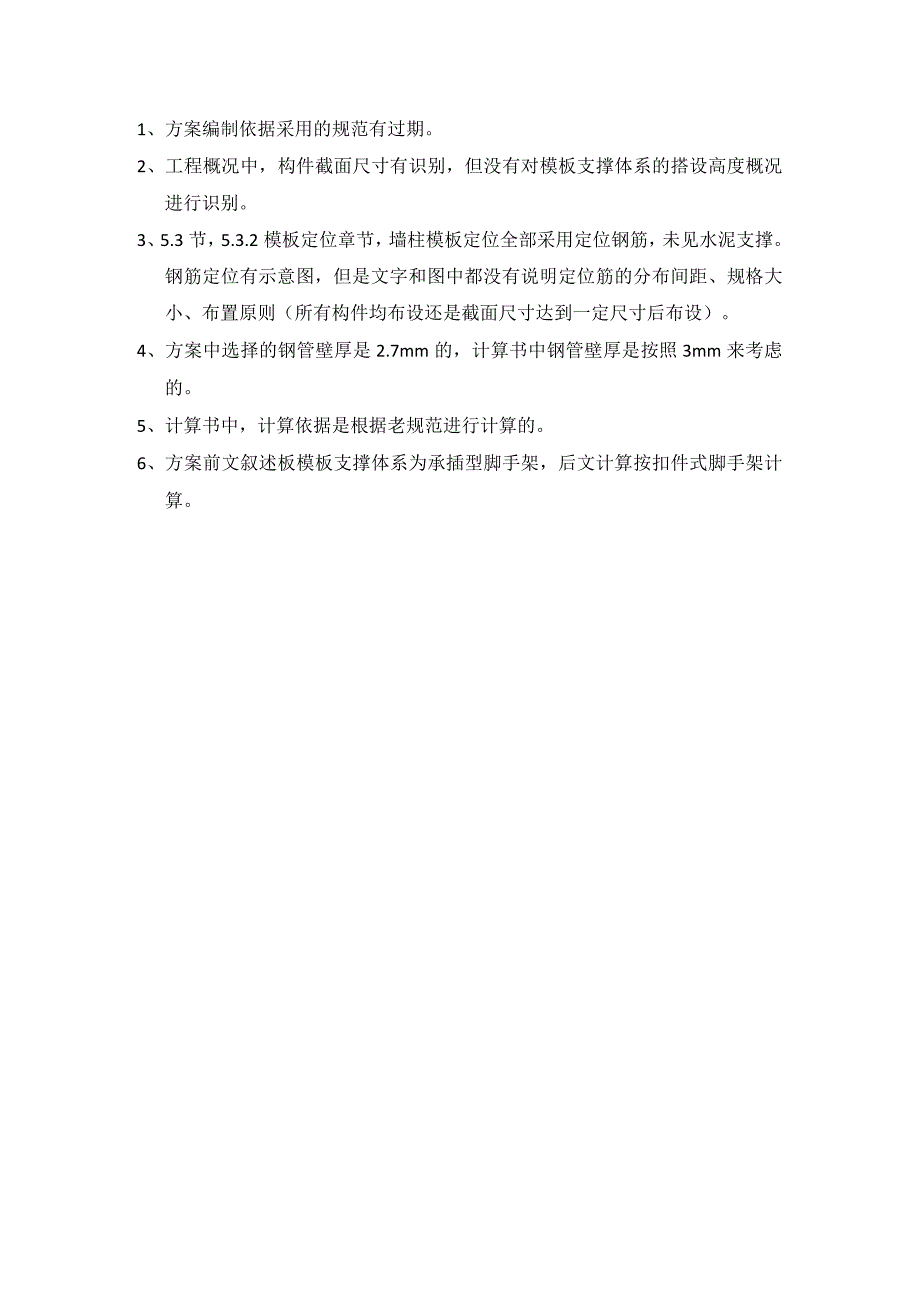 1、方案编制依据采用的规范有过期。

2、工程概况中，构件截面尺寸有识别，但没有对模板支撑体系的搭设高度概况进行识别。

3、5.3 节，5.3.2 模板定位章节，墙柱模板定位全部采用定位钢筋，未见水泥支撑。钢筋定位有示意图，但是文字和图中都没有说明定位筋的分布间距、规格大小、布置原则（所有构件均布设还是截面尺寸达到一定尺寸后布设）。

4、方案中选择的钢管壁厚是 2.7mm 的，计算书中钢管壁厚是按照 3mm 来考虑的。

5、计算书中，计算依据是根据老规范进行计算的。

6、方案前文叙述板模板支撑体系为承插型脚手架，后文计算按扣件式脚手架计算。